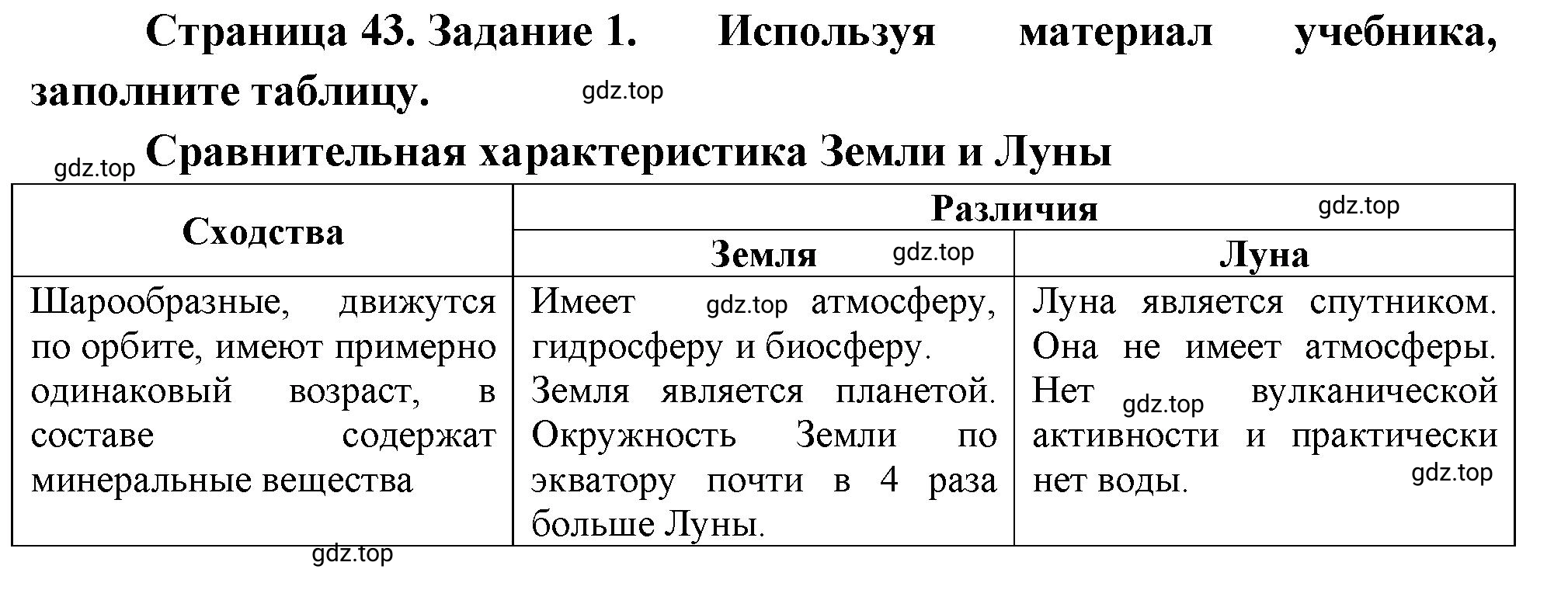 Страница 43. Задание 1. Используя материал учебника, заполните таблицу.

gdz.top

gdz.top Сравнительная характеристика Земли и Луны

| Сходства | Различия gdz.top | |
|---|---|---|
| | Земля gdz.top | Луна |
| Шарообразные, движутся по орбите, имеют примерно одинаковый возраст, в составе содержат минеральные вещества | Имеет gdz.top атмосферу, гидросферу и биосферу. Земля является планетой. Окружность Земли по экватору почти в 4 раза больше Луны. | Луна является спутником. Она не имеет атмосферы. Нет gdz.top вулканической активности и практически нет воды. gdz.top |

gdz.top